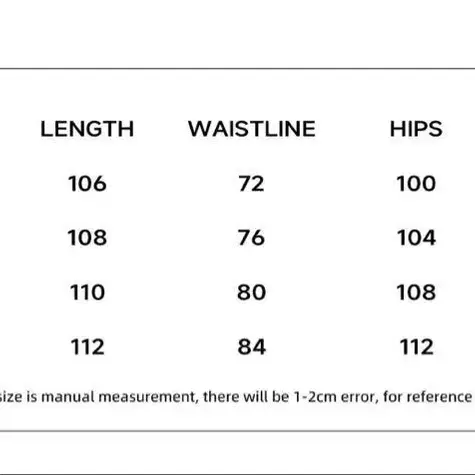 | LENGTH | WAISTLINE | HIPS |
|---|---|---|
| 106 | 72 | 100 |
| 108 | 76 | 104 |
| 110 | 80 | 108 |
| 112 | 84 | 112 |

size is manual measurement, there will be 1-2cm error, for reference